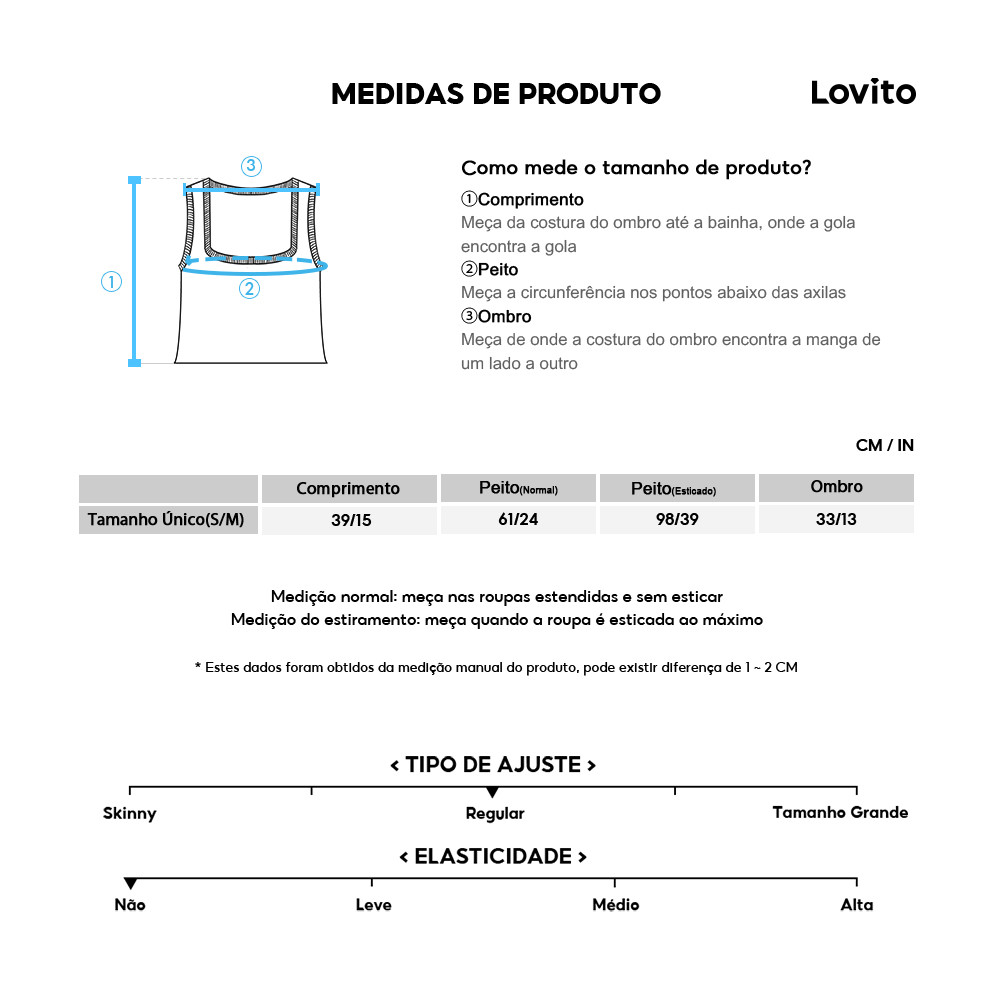 MEDIDAS DE PRODUTO

Lovito

③
①
②

Como mede o tamanho de produto?

①Comprimento
Meça da costura do ombro até a bainha, onde a gola encontra a gola

②Peito
Meça a circunferência nos pontos abaixo das axilas

③Ombro
Meça de onde a costura do ombro encontra a manga de um lado a outro

CM / IN

| | Comprimento | Peito(Normal) | Peito(Esticado) | Ombro |
|---|---|---|---|---|
| Tamanho Único(S/M) | 39/15 | 61/24 | 98/39 | 33/13 |

Medição normal: meça nas roupas estendidas e sem esticar
Medição do estiramento: meça quando a roupa é esticada ao máximo

* Estes dados foram obtidos da medição manual do produto, pode existir diferença de 1 ~ 2 CM

< TIPO DE AJUSTE >

Skinny
Regular
Tamanho Grande

< ELASTICIDADE >

Não
Leve
Médio
Alta